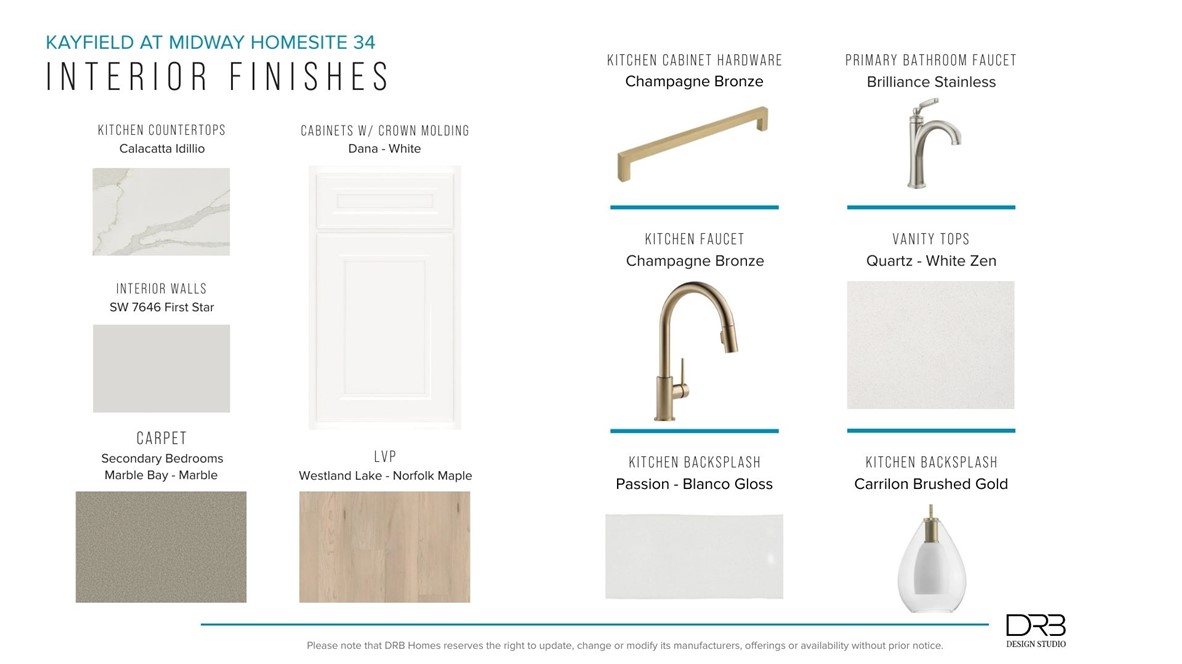 KAYFIELD AT MIDWAY HOMESITE 34
INTERIOR FINISHES

KITCHEN COUNTERTOPS
Calacatta Idillio

INTERIOR WALLS
SW 7646 First Star

CARPET
Secondary Bedrooms
Marble Bay - Marble

CABINETS W/ CROWN MOLDING
Dana - White

LVP
Westland Lake - Norfolk Maple

KITCHEN CABINET HARDWARE
Champagne Bronze

KITCHEN FAUCET
Champagne Bronze

KITCHEN BACKSPLASH
Passion - Blanco Gloss

PRIMARY BATHROOM FAUCET
Brilliance Stainless

VANITY TOPS
Quartz - White Zen

KITCHEN BACKSPLASH
Carrilon Brushed Gold

Please note that DRB Homes reserves the right to update, change or modify its manufacturers, offerings or availability without prior notice.

DRB
DESIGN STUDIO